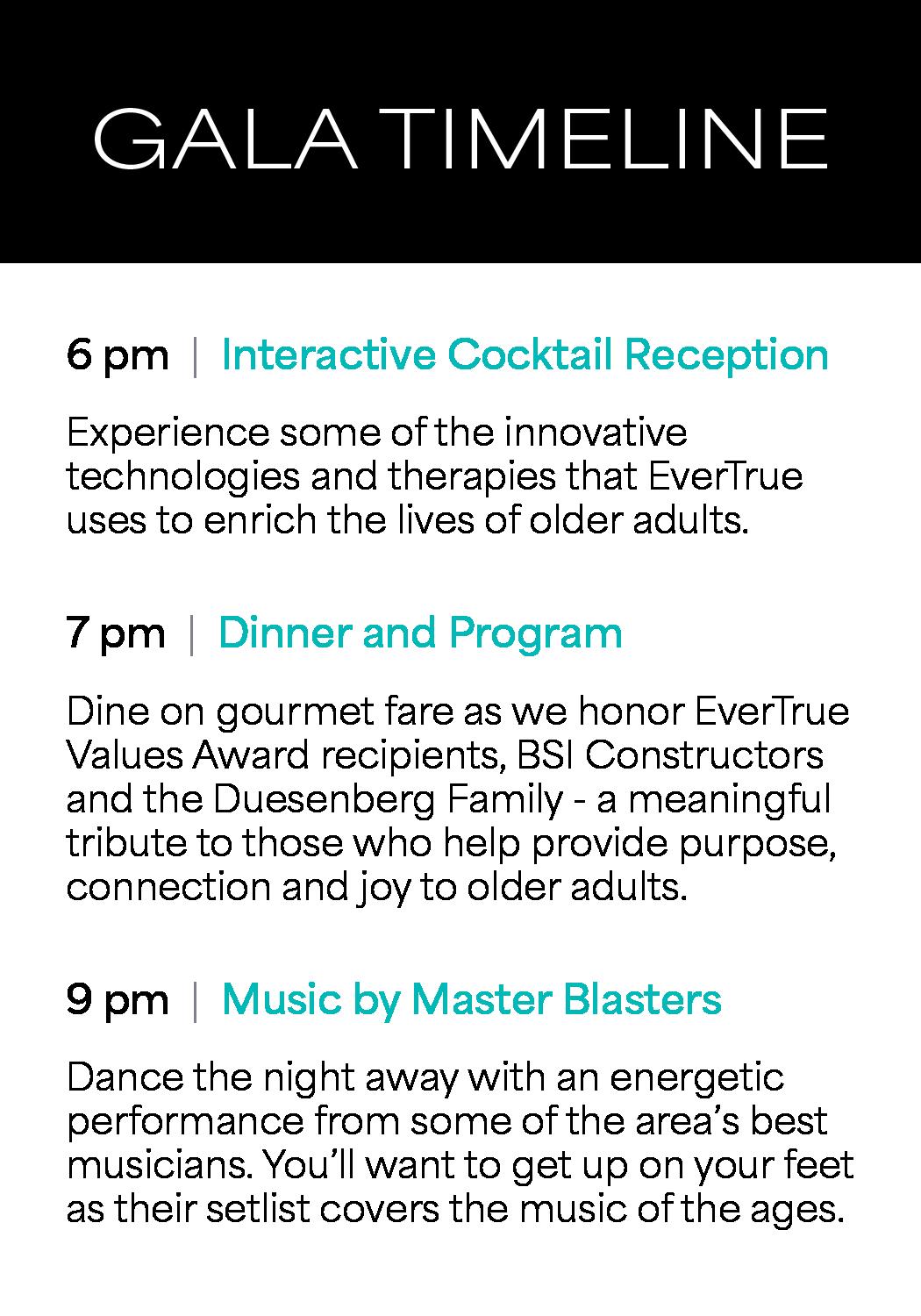 GALA TIMELINE

6 pm | Interactive Cocktail Reception

Experience some of the innovative technologies and therapies that EverTrue uses to enrich the lives of older adults.

7 pm | Dinner and Program

Dine on gourmet fare as we honor EverTrue Values Award recipients, BSI Constructors and the Duesenberg Family - a meaningful tribute to those who help provide purpose, connection and joy to older adults.

9 pm | Music by Master Blasters

Dance the night away with an energetic performance from some of the area's best musicians. You'll want to get up on your feet as their setlist covers the music of the ages.